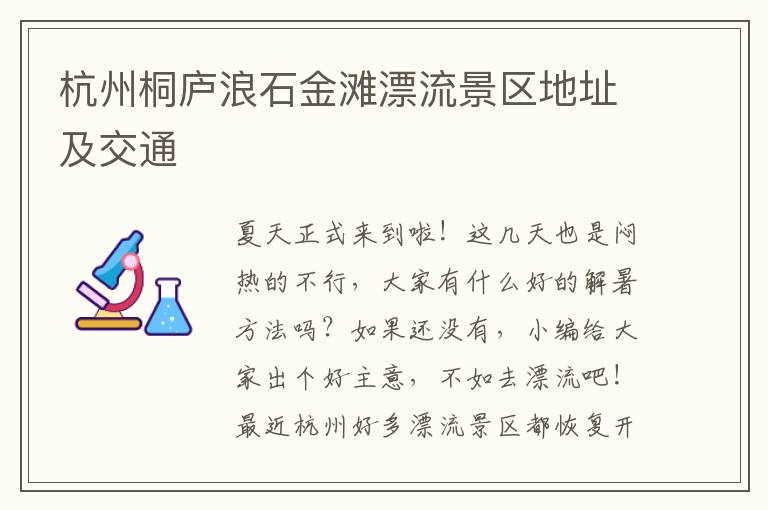 杭州桐庐浪石金滩漂流景区地址及交通

夏天正式来到啦！这几天也是闷热的不行，大家有什么好的解暑方法吗？如果还没有，小编给大家出个好主意，不如去漂流吧！最近杭州好多漂流景区都恢复开